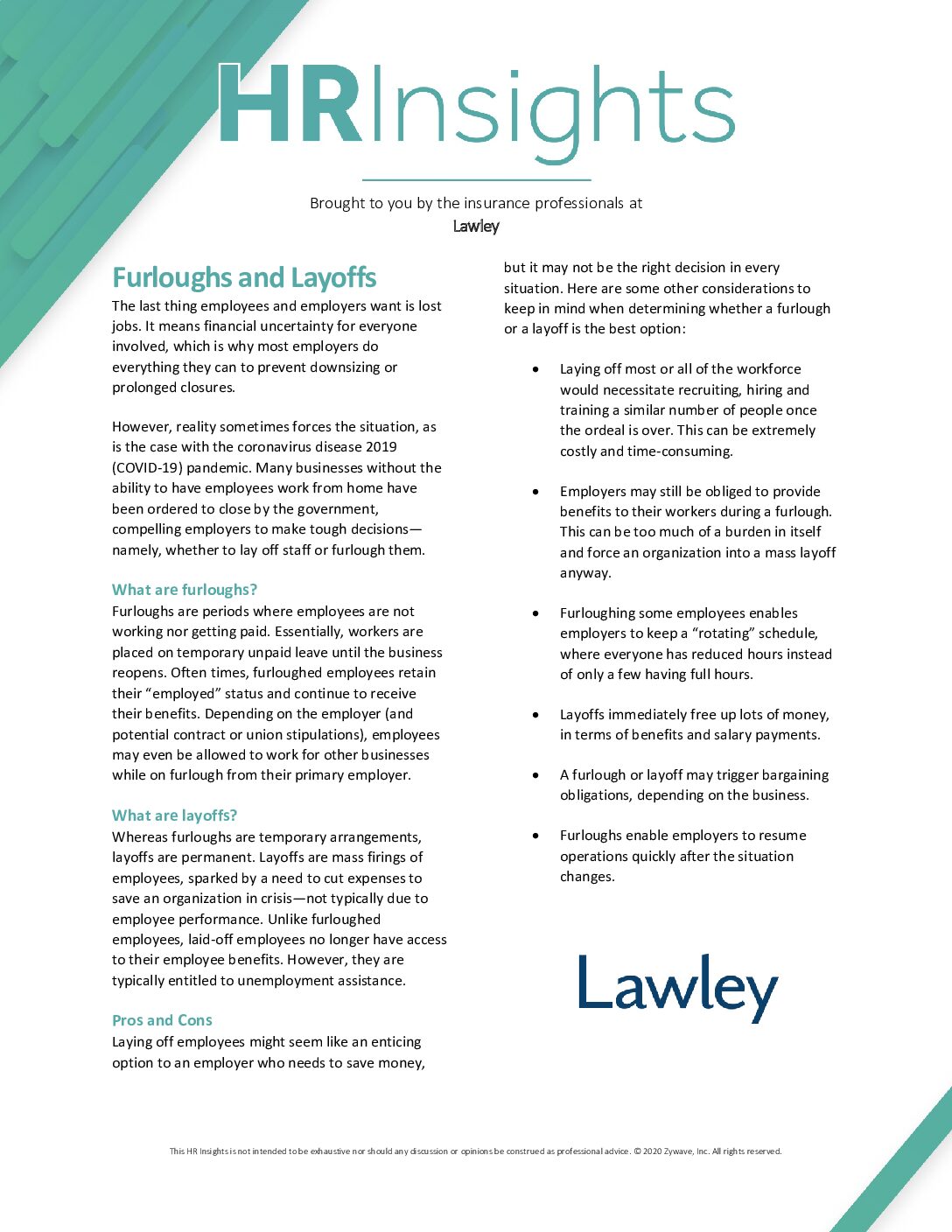 HRInsights

Brought to you by the insurance professionals at
Lawley

Furloughs and Layoffs

The last thing employees and employers want is lost jobs. It means financial uncertainty for everyone involved, which is why most employers do everything they can to prevent downsizing or prolonged closures.

However, reality sometimes forces the situation, as is the case with the coronavirus disease 2019 (COVID-19) pandemic. Many businesses without the ability to have employees work from home have been ordered to close by the government, compelling employers to make tough decisions—namely, whether to lay off staff or furlough them.

What are furloughs?

Furloughs are periods where employees are not working nor getting paid. Essentially, workers are placed on temporary unpaid leave until the business reopens. Often times, furloughed employees retain their “employed” status and continue to receive their benefits. Depending on the employer (and potential contract or union stipulations), employees may even be allowed to work for other businesses while on furlough from their primary employer.

What are layoffs?

Whereas furloughs are temporary arrangements, layoffs are permanent. Layoffs are mass firings of employees, sparked by a need to cut expenses to save an organization in crisis—not typically due to employee performance. Unlike furloughed employees, laid-off employees no longer have access to their employee benefits. However, they are typically entitled to unemployment assistance.

Pros and Cons

Laying off employees might seem like an enticing option to an employer who needs to save money, but it may not be the right decision in every situation. Here are some other considerations to keep in mind when determining whether a furlough or a layoff is the best option:

• Laying off most or all of the workforce would necessitate recruiting, hiring and training a similar number of people once the ordeal is over. This can be extremely costly and time-consuming.

• Employers may still be obliged to provide benefits to their workers during a furlough. This can be too much of a burden in itself and force an organization into a mass layoff anyway.

• Furloughing some employees enables employers to keep a “rotating” schedule, where everyone has reduced hours instead of only a few having full hours.

• Layoffs immediately free up lots of money, in terms of benefits and salary payments.

• A furlough or layoff may trigger bargaining obligations, depending on the business.

• Furloughs enable employers to resume operations quickly after the situation changes.

Lawley

This HR Insights is not intended to be exhaustive nor should any discussion or opinions be construed as professional advice. © 2020 Zywave, Inc. All rights reserved.